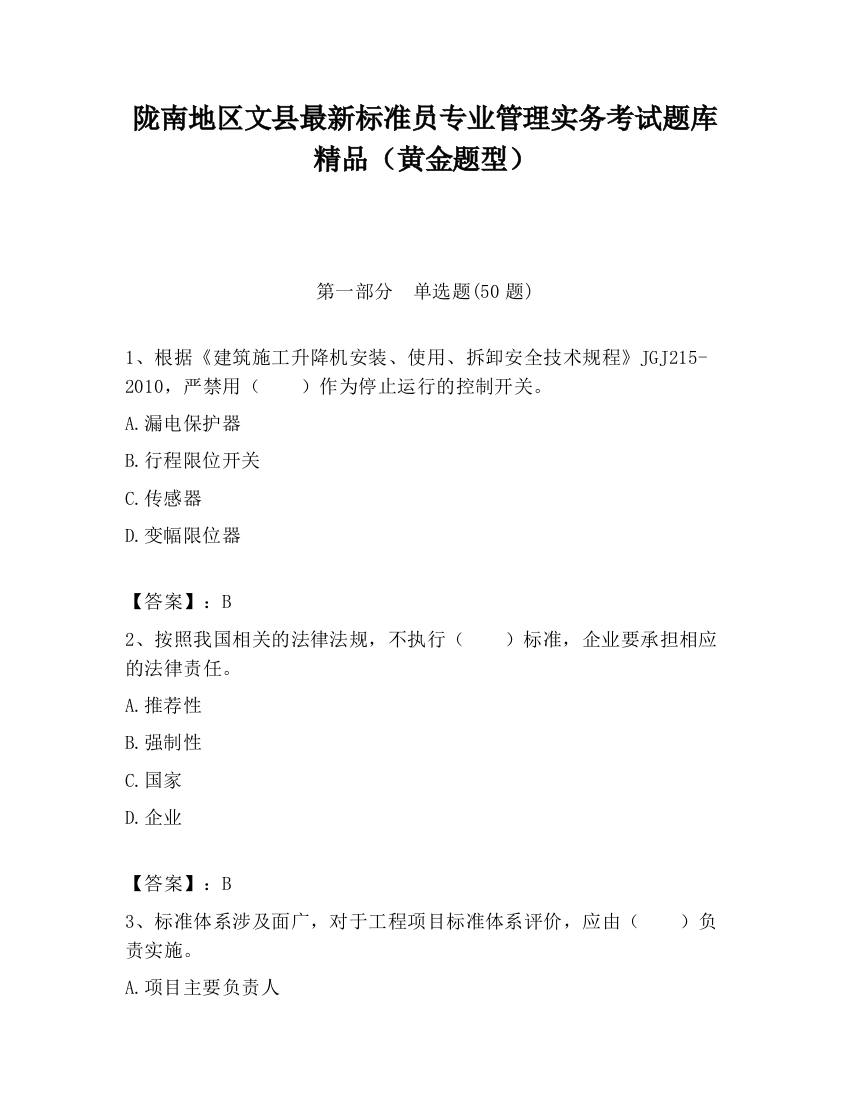 陇南地区文县最新标准员专业管理实务考试题库精品（黄金题型）

第一部分　单选题(50 题)

1、根据《建筑施工升降机安装、使用、拆卸安全技术规程》JGJ215-2010，严禁用（　　）作为停止运行的控制开关。

A.漏电保护器

B.行程限位开关

C.传感器

D.变幅限位器

【答案】：B

2、按照我国相关的法律法规，不执行（　　）标准，企业要承担相应的法律责任。

A.推荐性

B.强制性

C.国家

D.企业

【答案】：B

3、标准体系涉及面广，对于工程项目标准体系评价，应由（　　）负责实施。

A.项目主要负责人